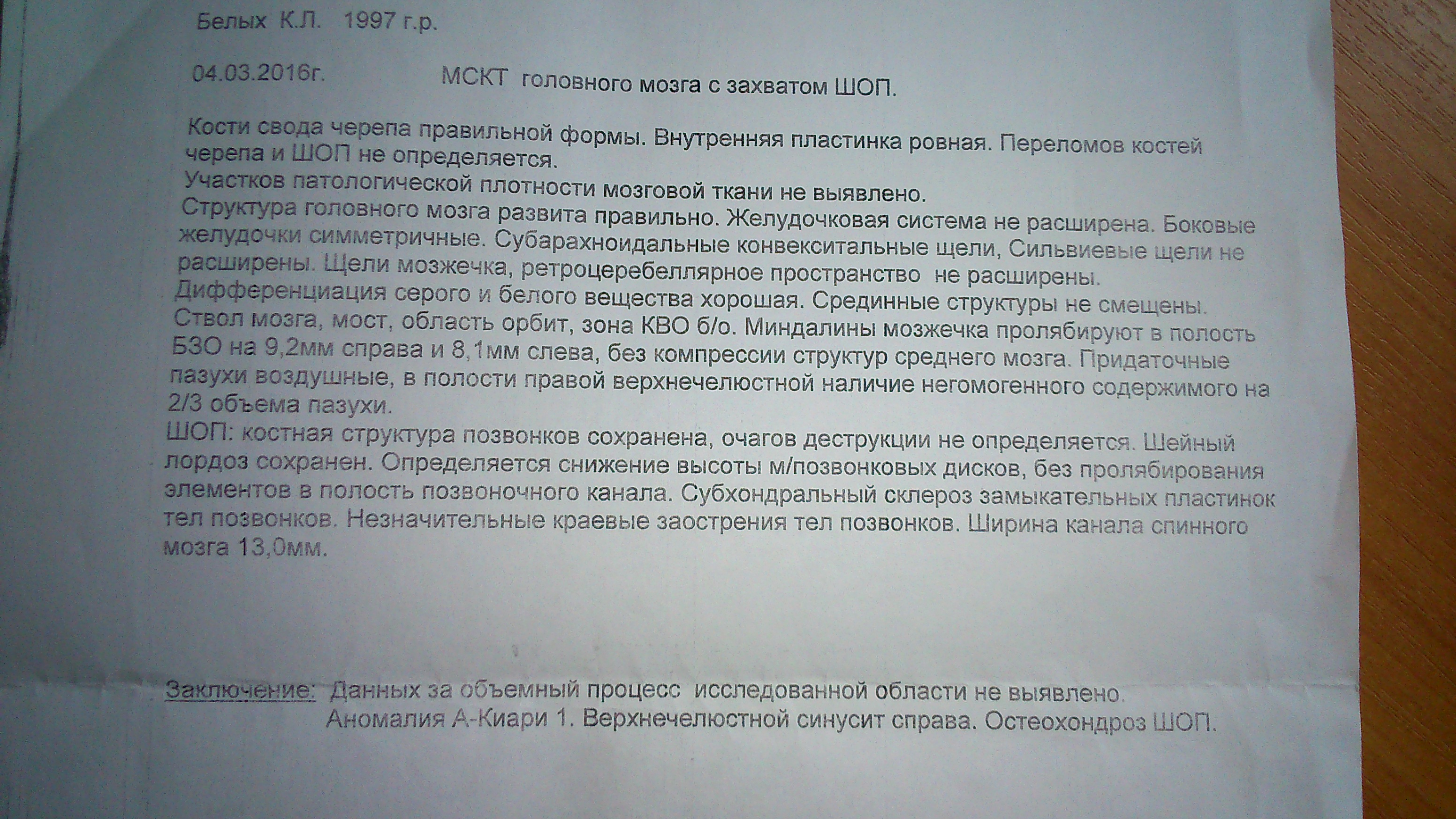 Белых К.Л. 1997 г.р.

04.03.2016г. МСКТ головного мозга с захватом ШОП.

Кости свода черепа правильной формы. Внутренняя пластинка ровная. Переломов костей черепа и ШОП не определяется.
Участков патологической плотности мозговой ткани не выявлено.
Структура головного мозга развита правильно. Желудочковая система не расширена. Боковые желудочки симметричные. Субарахноидальные конвекситальные щели, Сильвиевые щели не расширены. Щели мозжечка, ретроцеребеллярное пространство не расширены.
Дифференциация серого и белого вещества хорошая. Срединные структуры не смещены.
Ствол мозга, мост, область орбит, зона КВО б/о. Миндалины мозжечка пролябируют в полость БЗО на 9,2мм справа и 8,1мм слева, без компрессии структур среднего мозга. Придаточные пазухи воздушные, в полости правой верхнечелюстной наличие негомогенного содержимого на 2/3 объема пазухи.
ШОП: костная структура позвонков сохранена, очагов деструкции не определяется. Шейный лордоз сохранен. Определяется снижение высоты м/позвонковых дисков, без пролябирования элементов в полость позвоночного канала. Субхондральный склероз замыкательных пластинок тел позвонков. Незначительные краевые заострения тел позвонков. Ширина канала спинного мозга 13,0мм.

Заключение: Данных за объемный процесс исследованной области не выявлено.
Аномалия А-Киари 1. Верхнечелюстной синусит справа. Остеохондроз ШОП.